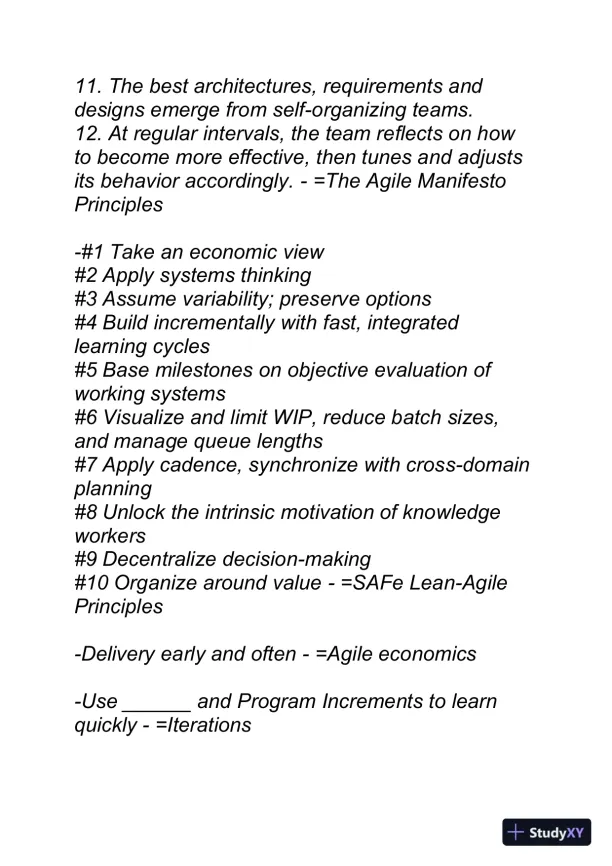 11. The best architectures, requirements and designs emerge from self-organizing teams.
12. At regular intervals, the team reflects on how to become more effective, then tunes and adjusts its behavior accordingly. - =The Agile Manifesto Principles

-#1 Take an economic view
#2 Apply systems thinking
#3 Assume variability; preserve options
#4 Build incrementally with fast, integrated learning cycles
#5 Base milestones on objective evaluation of working systems
#6 Visualize and limit WIP, reduce batch sizes, and manage queue lengths
#7 Apply cadence, synchronize with cross-domain planning
#8 Unlock the intrinsic motivation of knowledge workers
#9 Decentralize decision-making
#10 Organize around value - =SAFe Lean-Agile Principles

-Delivery early and often - =Agile economics

-Use ______ and Program Increments to learn quickly - =Iterations

StudyXY